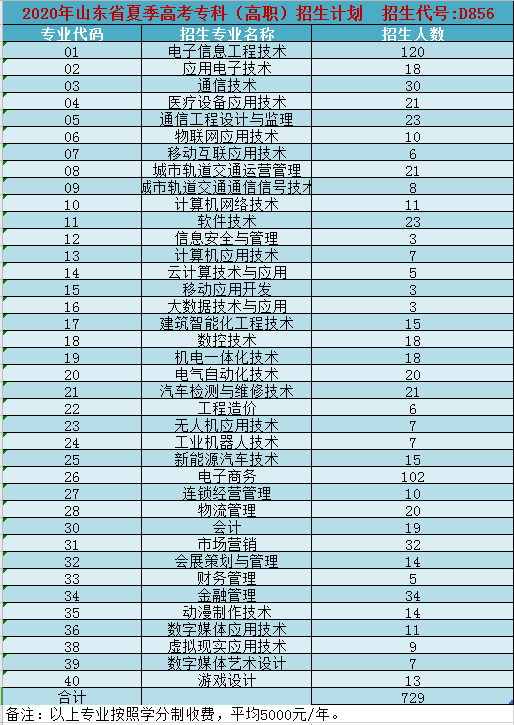 2020年山东省夏季高考专科（高职）招生计划　招生代号:D856

| 专业代码 | 招生专业名称 | 招生人数 |
|---|---|---|
| 01 | 电子信息工程技术 | 120 |
| 02 | 应用电子技术 | 18 |
| 03 | 通信技术 | 30 |
| 04 | 医疗设备应用技术 | 21 |
| 05 | 通信工程设计与监理 | 23 |
| 06 | 物联网应用技术 | 10 |
| 07 | 移动互联应用技术 | 6 |
| 08 | 城市轨道交通运营管理 | 21 |
| 09 | 城市轨道交通通信信号技术 | 8 |
| 10 | 计算机网络技术 | 11 |
| 11 | 软件技术 | 23 |
| 12 | 信息安全与管理 | 3 |
| 13 | 计算机应用技术 | 7 |
| 14 | 云计算技术与应用 | 5 |
| 15 | 移动应用开发 | 3 |
| 16 | 大数据技术与应用 | 3 |
| 17 | 建筑智能化工程技术 | 15 |
| 18 | 数控技术 | 18 |
| 19 | 机电一体化技术 | 18 |
| 20 | 电气自动化技术 | 20 |
| 21 | 汽车检测与维修技术 | 21 |
| 22 | 工程造价 | 6 |
| 23 | 无人机应用技术 | 7 |
| 24 | 工业机器人技术 | 7 |
| 25 | 新能源汽车技术 | 15 |
| 26 | 电子商务 | 102 |
| 27 | 连锁经营管理 | 10 |
| 28 | 物流管理 | 20 |
| 30 | 会计 | 19 |
| 31 | 市场营销 | 32 |
| 32 | 会展策划与管理 | 14 |
| 33 | 财务管理 | 5 |
| 34 | 金融管理 | 34 |
| 35 | 动漫制作技术 | 14 |
| 36 | 数字媒体应用技术 | 11 |
| 38 | 虚拟现实应用技术 | 9 |
| 39 | 数字媒体艺术设计 | 7 |
| 40 | 游戏设计 | 13 |
| 合计 | | 729 |

备注：以上专业按照学分制收费，平均5000元/年。